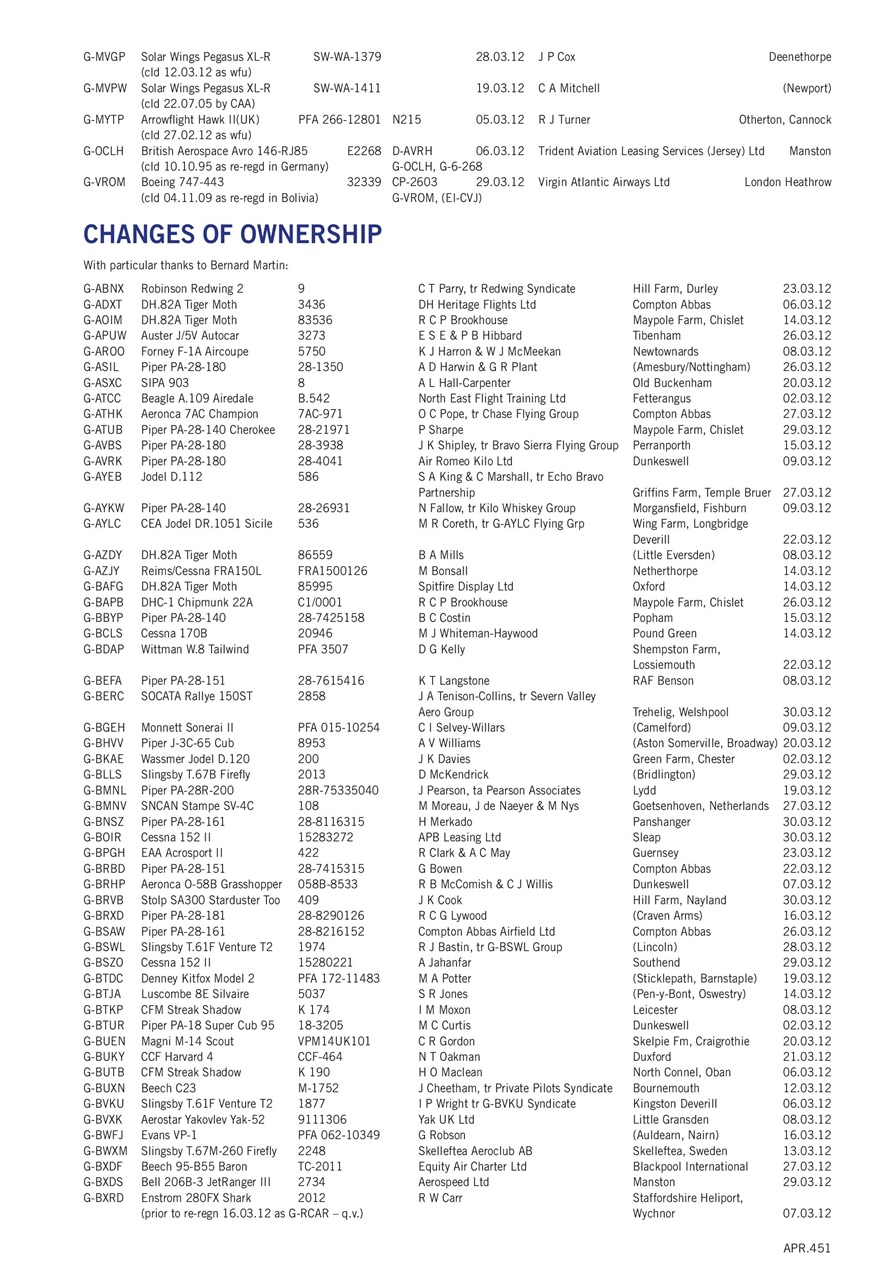 | | | | | | | |
|---|---|---|---|---|---|---|
| G-MVGP | Solar Wings Pegasus XL-R (cld 12.03.12 as wfu) | SW-WA-1379 | | 28.03.12 | J P Cox | Deenethorpe |
| G-MVPW | Solar Wings Pegasus XL-R (cld 22.07.05 by CAA) | SW-WA-1411 | | 19.03.12 | C A Mitchell | (Newport) |
| G-MYTP | Arrowflight Hawk II(UK) (cld 27.02.12 as wfu) | PFA 266-12801 | N215 | 05.03.12 | R J Turner | Otherton, Cannock |
| G-OCLH | British Aerospace Avro 146-RJ85 (cld 10.10.95 as re-regd in Germany) | E2268 | D-AVRH G-OCLH, G-6-268 | 06.03.12 | Trident Aviation Leasing Services (Jersey) Ltd | Manston |
| G-VROM | Boeing 747-443 (cld 04.11.09 as re-regd in Bolivia) | 32339 | CP-2603 G-VROM, (EI-CVJ) | 29.03.12 | Virgin Atlantic Airways Ltd | London Heathrow |

CHANGES OF OWNERSHIP

With particular thanks to Bernard Martin:

| | | | | | |
|---|---|---|---|---|---|
| G-ABNX | Robinson Redwing 2 | 9 | C T Parry, tr Redwing Syndicate | Hill Farm, Durley | 23.03.12 |
| G-ADXT | DH.82A Tiger Moth | 3436 | DH Heritage Flights Ltd | Compton Abbas | 06.03.12 |
| G-AOIM | DH.82A Tiger Moth | 83536 | R C P Brookhouse | Maypole Farm, Chislet | 14.03.12 |
| G-APUW | Auster J/5V Autocar | 3273 | E S E & P B Hibbard | Tibenham | 26.03.12 |
| G-AROO | Forney F-1A Aircoupe | 5750 | K J Harron & W J McMeekan | Newtownards | 08.03.12 |
| G-ASIL | Piper PA-28-180 | 28-1350 | A D Harwin & G R Plant | (Amesbury/Nottingham) | 26.03.12 |
| G-ASXC | SIPA 903 | 8 | A L Hall-Carpenter | Old Buckenham | 20.03.12 |
| G-ATCC | Beagle A.109 Airedale | B.542 | North East Flight Training Ltd | Fetterangus | 02.03.12 |
| G-ATHK | Aeronca 7AC Champion | 7AC-971 | O C Pope, tr Chase Flying Group | Compton Abbas | 27.03.12 |
| G-ATUB | Piper PA-28-140 Cherokee | 28-21971 | P Sharpe | Maypole Farm, Chislet | 29.03.12 |
| G-AVBS | Piper PA-28-180 | 28-3938 | J K Shipley, tr Bravo Sierra Flying Group | Perranporth | 15.03.12 |
| G-AVRK | Piper PA-28-180 | 28-4041 | Air Romeo Kilo Ltd | Dunkeswell | 09.03.12 |
| G-AYEB | Jodel D.112 | 586 | S A King & C Marshall, tr Echo Bravo Partnership | Griffins Farm, Temple Bruer | 27.03.12 |
| G-AYKW | Piper PA-28-140 | 28-26931 | N Fallow, tr Kilo Whiskey Group | Morgansfield, Fishburn | 09.03.12 |
| G-AYLC | CEA Jodel DR.1051 Sicile | 536 | M R Coreth, tr G-AYLC Flying Grp | Wing Farm, Longbridge Deverill | 22.03.12 |
| G-AZDY | DH.82A Tiger Moth | 86559 | B A Mills | (Little Eversden) | 08.03.12 |
| G-AZJY | Reims/Cessna FRA150L | FRA1500126 | M Bonsall | Netherthorpe | 14.03.12 |
| G-BAFG | DH.82A Tiger Moth | 85995 | Spitfire Display Ltd | Oxford | 14.03.12 |
| G-BAPB | DHC-1 Chipmunk 22A | C1/0001 | R C P Brookhouse | Maypole Farm, Chislet | 26.03.12 |
| G-BBYP | Piper PA-28-140 | 28-7425158 | B C Costin | Popham | 15.03.12 |
| G-BCLS | Cessna 170B | 20946 | M J Whiteman-Haywood | Pound Green | 14.03.12 |
| G-BDAP | Wittman W.8 Tailwind | PFA 3507 | D G Kelly | Shempston Farm, Lossiemouth | 22.03.12 |
| G-BEFA | Piper PA-28-151 | 28-7615416 | K T Langstone | RAF Benson | 08.03.12 |
| G-BERC | SOCATA Rallye 150ST | 2858 | J A Tenison-Collins, tr Severn Valley Aero Group | Trehelig, Welshpool | 30.03.12 |
| G-BGEH | Monnett Sonerai II | PFA 015-10254 | C I Selvey-Willars | (Camelford) | 09.03.12 |
| G-BHVV | Piper J-3C-65 Cub | 8953 | A V Williams | (Aston Somerville, Broadway) | 20.03.12 |
| G-BKAE | Wassmer Jodel D.120 | 200 | J K Davies | Green Farm, Chester | 02.03.12 |
| G-BLLS | Slingsby T.67B Firefly | 2013 | D McKendrick | (Bridlington) | 29.03.12 |
| G-BMNL | Piper PA-28R-200 | 28R-75335040 | J Pearson, ta Pearson Associates | Lydd | 19.03.12 |
| G-BMNV | SNCAN Stampe SV-4C | 108 | M Moreau, J de Naeyer & M Nys | Goetsenhoven, Netherlands | 27.03.12 |
| G-BNSZ | Piper PA-28-161 | 28-8116315 | H Merkado | Panshanger | 30.03.12 |
| G-BOIR | Cessna 152 II | 15283272 | APB Leasing Ltd | Sleap | 30.03.12 |
| G-BPGH | EAA Acrosport II | 422 | R Clark & A C May | Guernsey | 23.03.12 |
| G-BRBD | Piper PA-28-151 | 28-7415315 | G Bowen | Compton Abbas | 22.03.12 |
| G-BRHP | Aeronca O-58B Grasshopper | 058B-8533 | R B McComish & C J Willis | Dunkeswell | 07.03.12 |
| G-BRVB | Stolp SA300 Starduster Too | 409 | J K Cook | Hill Farm, Nayland | 30.03.12 |
| G-BRXD | Piper PA-28-181 | 28-8290126 | R C G Lywood | (Craven Arms) | 16.03.12 |
| G-BSAW | Piper PA-28-161 | 28-8216152 | Compton Abbas Airfield Ltd | Compton Abbas | 26.03.12 |
| G-BSWL | Slingsby T.61F Venture T2 | 1974 | R J Bastin, tr G-BSWL Group | (Lincoln) | 28.03.12 |
| G-BSZO | Cessna 152 II | 15280221 | A Jahanfar | Southend | 29.03.12 |
| G-BTDC | Denney Kitfox Model 2 | PFA 172-11483 | M A Potter | (Sticklepath, Barnstaple) | 19.03.12 |
| G-BTJA | Luscombe 8E Silvaire | 5037 | S R Jones | (Pen-y-Bont, Oswestry) | 14.03.12 |
| G-BTKP | CFM Streak Shadow | K 174 | I M Moxon | Leicester | 08.03.12 |
| G-BTUR | Piper PA-18 Super Cub 95 | 18-3205 | M C Curtis | Dunkeswell | 02.03.12 |
| G-BUEN | Magni M-14 Scout | VPM14UK101 | C R Gordon | Skelpie Fm, Craigrothie | 20.03.12 |
| G-BUKY | CCF Harvard 4 | CCF-464 | N T Oakman | Duxford | 21.03.12 |
| G-BUTB | CFM Streak Shadow | K 190 | H O Maclean | North Connel, Oban | 06.03.12 |
| G-BUXN | Beech C23 | M-1752 | J Cheetham, tr Private Pilots Syndicate | Bournemouth | 12.03.12 |
| G-BVKU | Slingsby T.61F Venture T2 | 1877 | I P Wright tr G-BVKU Syndicate | Kingston Deverill | 06.03.12 |
| G-BVXK | Aerostar Yakovlev Yak-52 | 9111306 | Yak UK Ltd | Little Gransden | 08.03.12 |
| G-BWFJ | Evans VP-1 | PFA 062-10349 | G Robson | (Auldearn, Nairn) | 16.03.12 |
| G-BWXM | Slingsby T.67M-260 Firefly | 2248 | Skelleftea Aeroclub AB | Skelleftea, Sweden | 13.03.12 |
| G-BXDF | Beech 95-B55 Baron | TC-2011 | Equity Air Charter Ltd | Blackpool International | 27.03.12 |
| G-BXDS | Bell 206B-3 JetRanger III | 2734 | Aerospeed Ltd | Manston | 29.03.12 |
| G-BXRD | Enstrom 280FX Shark (prior to re-regn 16.03.12 as G-RCAR – q.v.) | 2012 | R W Carr | Staffordshire Heliport, Wychnor | 07.03.12 |

APR.451